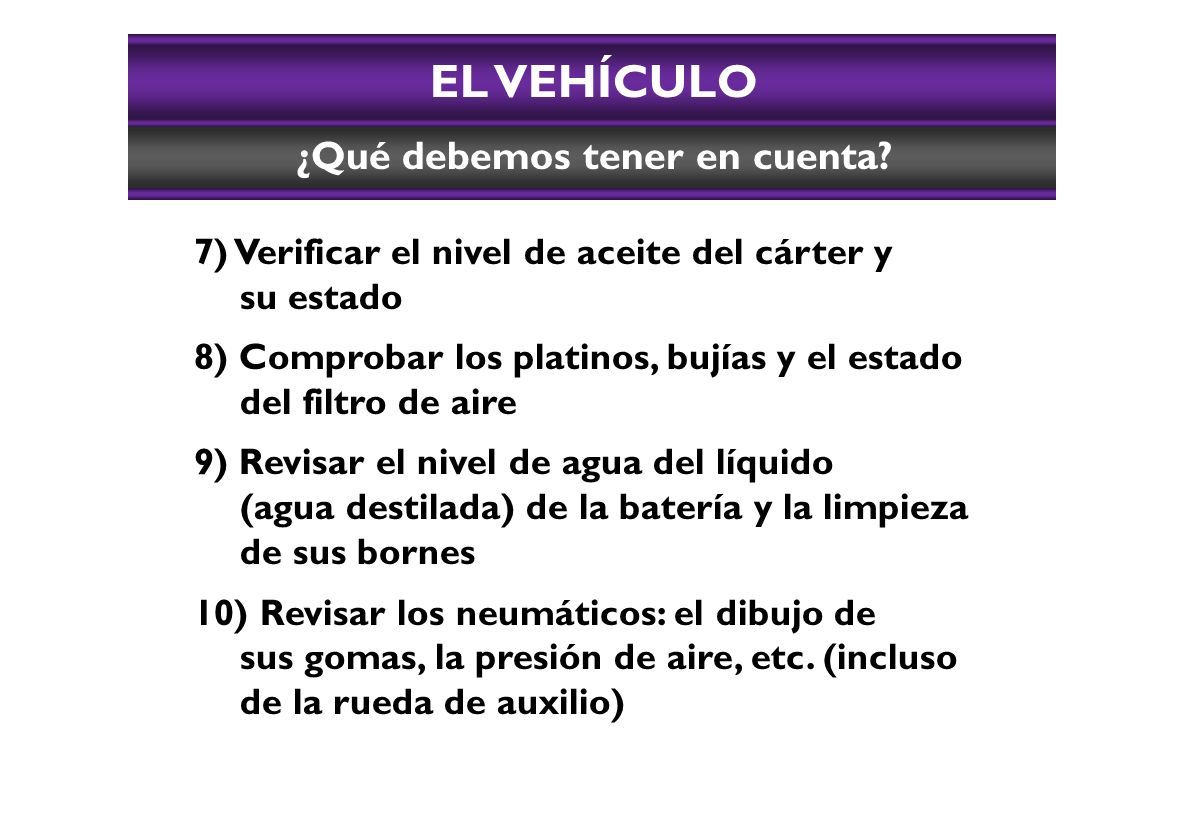 EL VEHÍCULO

¿Qué debemos tener en cuenta?

7) Verificar el nivel de aceite del cárter y su estado

8) Comprobar los platinos, bujías y el estado del filtro de aire

9) Revisar el nivel de agua del líquido (agua destilada) de la batería y la limpieza de sus bornes

10) Revisar los neumáticos: el dibujo de sus gomas, la presión de aire, etc. (incluso de la rueda de auxilio)